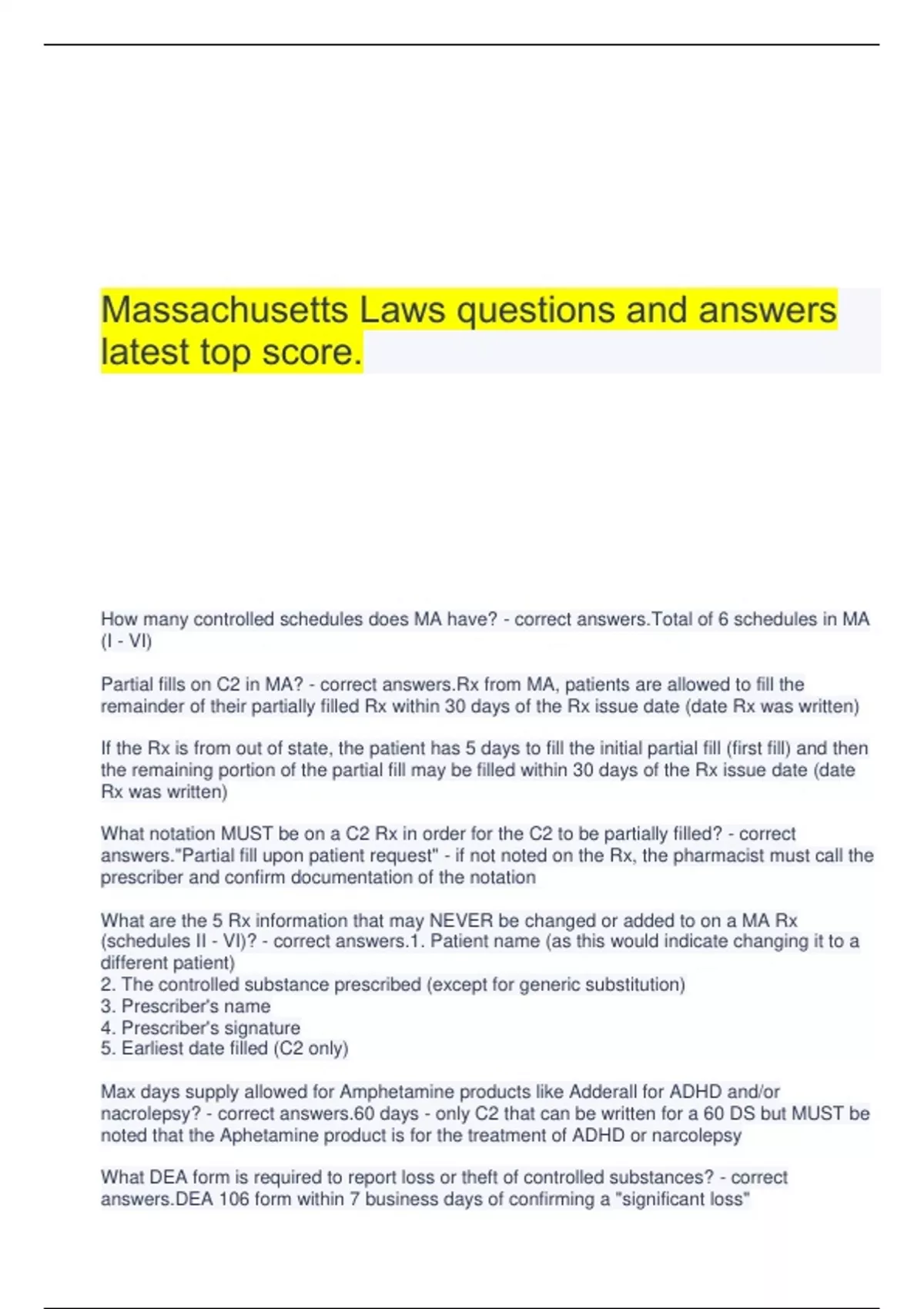 Massachusetts Laws questions and answers latest top score.

How many controlled schedules does MA have? - correct answers.Total of 6 schedules in MA (I - VI)

Partial fills on C2 in MA? - correct answers.Rx from MA, patients are allowed to fill the remainder of their partially filled Rx within 30 days of the Rx issue date (date Rx was written)

If the Rx is from out of state, the patient has 5 days to fill the initial partial fill (first fill) and then the remaining portion of the partial fill may be filled within 30 days of the Rx issue date (date Rx was written)

What notation MUST be on a C2 Rx in order for the C2 to be partially filled? - correct answers."Partial fill upon patient request" - if not noted on the Rx, the pharmacist must call the prescriber and confirm documentation of the notation

What are the 5 Rx information that may NEVER be changed or added to on a MA Rx (schedules II - VI)? - correct answers.1. Patient name (as this would indicate changing it to a different patient)
2. The controlled substance prescribed (except for generic substitution)
3. Prescriber's name
4. Prescriber's signature
5. Earliest date filled (C2 only)

Max days supply allowed for Amphetamine products like Adderall for ADHD and/or nacrolepsy? - correct answers.60 days - only C2 that can be written for a 60 DS but MUST be noted that the Aphetamine product is for the treatment of ADHD or narcolepsy

What DEA form is required to report loss or theft of controlled substances? - correct answers.DEA 106 form within 7 business days of confirming a "significant loss"